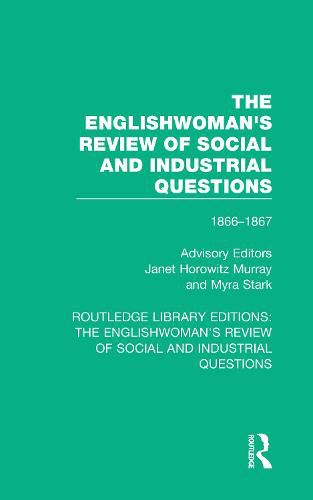 THE ENGLISHWOMAN'S REVIEW OF SOCIAL AND INDUSTRIAL QUESTIONS

1866–1867

Advisory Editors
Janet Horowitz Murray
and Myra Stark

ROUTLEDGE LIBRARY EDITIONS: THE ENGLISHWOMAN'S REVIEW OF SOCIAL AND INDUSTRIAL QUESTIONS

ROUTLEDGE